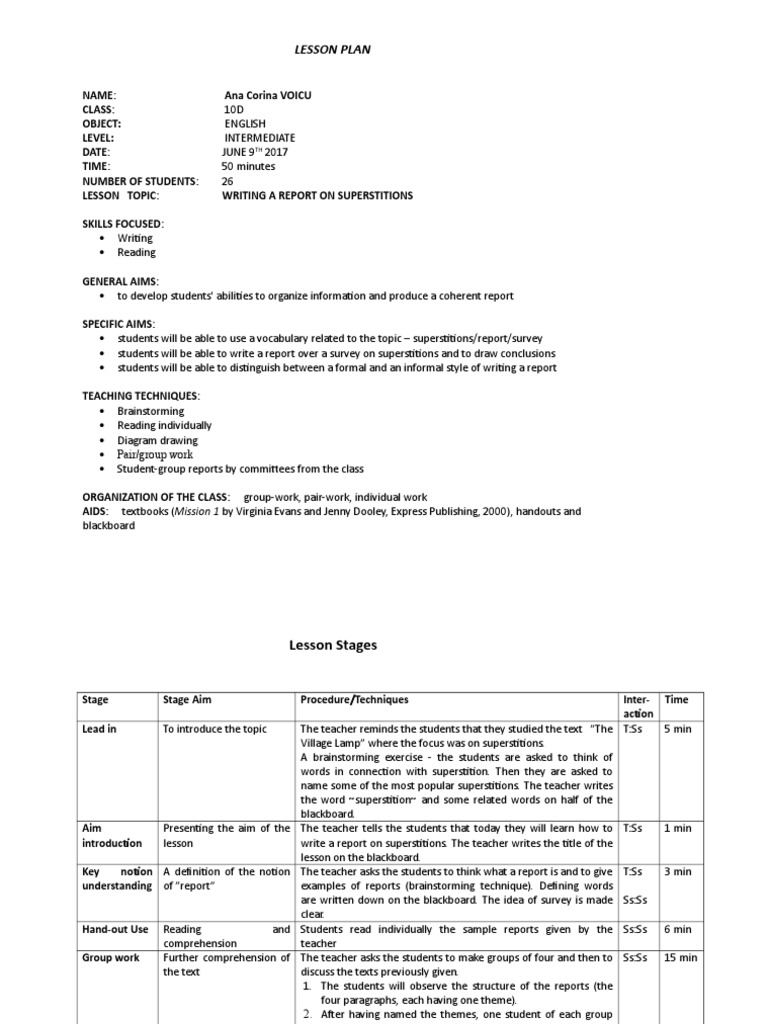 LESSON PLAN

NAME: Ana Corina VOICU
CLASS: 10D
OBJECT: ENGLISH
LEVEL: INTERMEDIATE
DATE: JUNE 9$^{TH}$ 2017
TIME: 50 minutes
NUMBER OF STUDENTS: 26
LESSON TOPIC: WRITING A REPORT ON SUPERSTITIONS

SKILLS FOCUSED:
• Writing
• Reading

GENERAL AIMS:
• to develop students' abilities to organize information and produce a coherent report

SPECIFIC AIMS:
• students will be able to use a vocabulary related to the topic – superstitions/report/survey
• students will be able to write a report over a survey on superstitions and to draw conclusions
• students will be able to distinguish between a formal and an informal style of writing a report

TEACHING TECHNIQUES:
• Brainstorming
• Reading individually
• Diagram drawing
• Pair/group work
• Student-group reports by committees from the class

ORGANIZATION OF THE CLASS: group-work, pair-work, individual work
AIDS: textbooks (Mission 1 by Virginia Evans and Jenny Dooley, Express Publishing, 2000), handouts and blackboard

Lesson Stages

| Stage | Stage Aim | Procedure/Techniques | Inter-action | Time |
|---|---|---|---|---|
| Lead in | To introduce the topic | The teacher reminds the students that they studied the text "The Village Lamp" where the focus was on superstitions. A brainstorming exercise - the students are asked to think of words in connection with superstition. Then they are asked to name some of the most popular superstitions. The teacher writes the word "superstition" and some related words on half of the blackboard. | T:Ss | 5 min |
| Aim introduction | Presenting the aim of the lesson | The teacher tells the students that today they will learn how to write a report on superstitions. The teacher writes the title of the lesson on the blackboard. | T:Ss | 1 min |
| Key notion understanding | A definition of the notion of "report" | The teacher asks the students to think what a report is and to give examples of reports (brainstorming technique). Defining words are written down on the blackboard. The idea of survey is made clear. | T:Ss Ss:Ss | 3 min |
| Hand-out Use | Reading and comprehension | Students read individually the sample reports given by the teacher | Ss:Ss | 6 min |
| Group work | Further comprehension of the text | The teacher asks the students to make groups of four and then to discuss the texts previously given. 1. The students will observe the structure of the reports (the four paragraphs, each having one theme). 2. After having named the themes, one student of each group | Ss:Ss | 15 min |